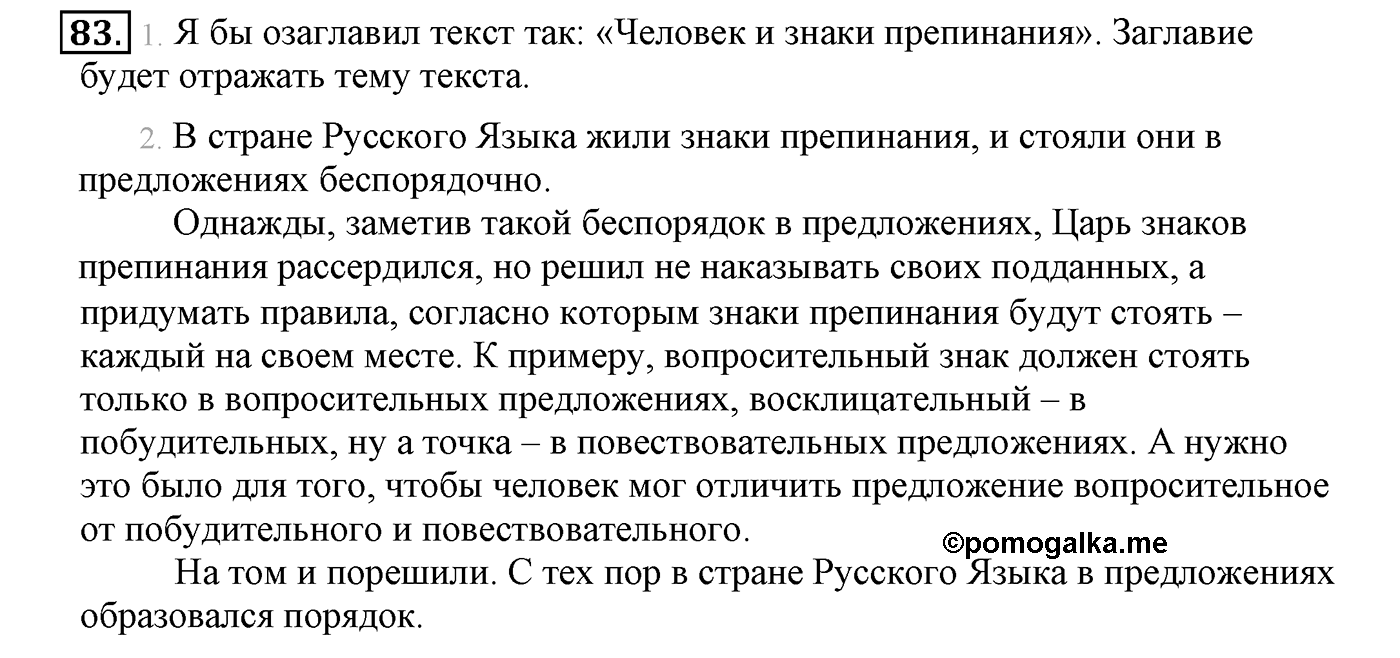 83. 1. Я бы озаглавил текст так: «Человек и знаки препинания». Заглавие будет отражать тему текста.

2. В стране Русского Языка жили знаки препинания, и стояли они в предложениях беспорядочно.

Однажды, заметив такой беспорядок в предложениях, Царь знаков препинания рассердился, но решил не наказывать своих подданных, а придумать правила, согласно которым знаки препинания будут стоять – каждый на своем месте. К примеру, вопросительный знак должен стоять только в вопросительных предложениях, восклицательный – в побудительных, ну а точка – в повествовательных предложениях. А нужно это было для того, чтобы человек мог отличить предложение вопросительное от побудительного и повествовательного.

©pomogalka.me

На том и порешили. С тех пор в стране Русского Языка в предложениях образовался порядок.